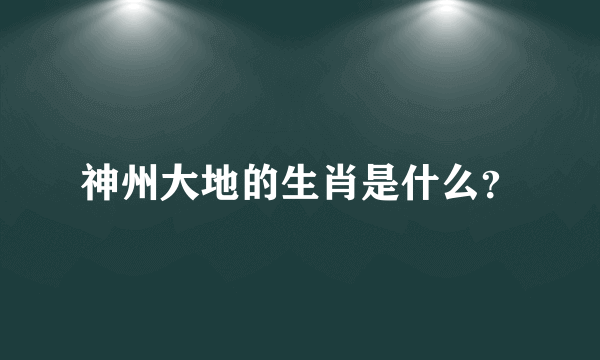 神州大地的生肖是什么?